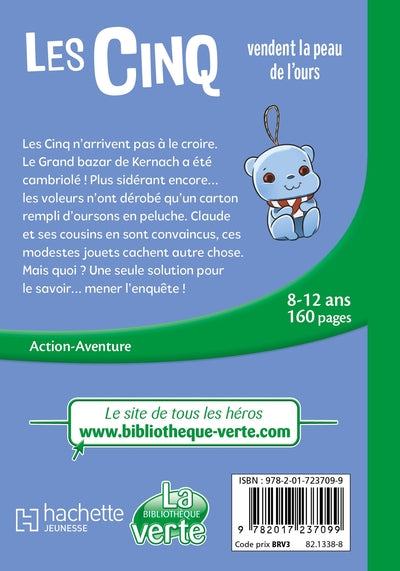 LES CINQ

vendent la peau de l'ours

Les Cinq n'arrivent pas à le croire. Le Grand bazar de Kernach a été cambriolé ! Plus sidérant encore... les voleurs n'ont dérobé qu'un carton rempli d'oursons en peluche. Claude et ses cousins en sont convaincus, ces modestes jouets cachent autre chose. Mais quoi ? Une seule solution pour le savoir... mener l'enquête !

8-12 ans
160 pages

Action-Aventure

Le site de tous les héros
www.bibliotheque-verte.com

hachette
JEUNESSE

La
BIBLIOTHÈQUE
verte

ISBN : 978-2-01-723709-9
9 782017 237099
Code prix BRV3 82.1338-8